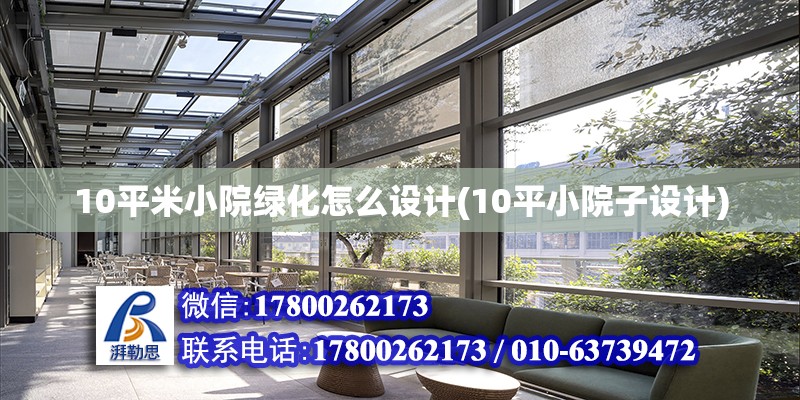 10平米小院绿化怎么设计(10平小院子设计)

湃勒思

微信:17800262173

联系电话:17800262173 / 010-63739472